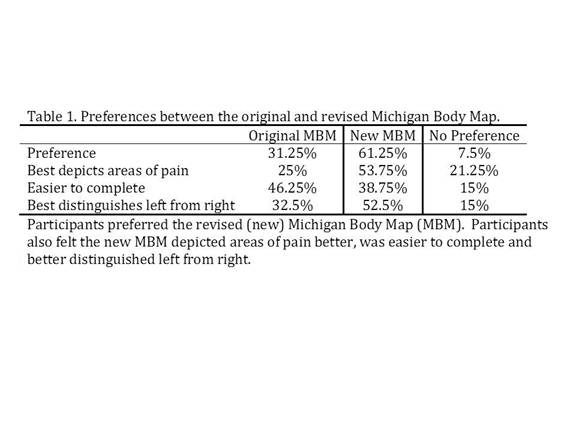 Table 1. Preferences between the original and revised Michigan Body Map.

|  | Original MBM | New MBM | No Preference |
|---|---|---|---|
| Preference | 31.25% | 61.25% | 7.5% |
| Best depicts areas of pain | 25% | 53.75% | 21.25% |
| Easier to complete | 46.25% | 38.75% | 15% |
| Best distinguishes left from right | 32.5% | 52.5% | 15% |

Participants preferred the revised (new) Michigan Body Map (MBM). Participants also felt the new MBM depicted areas of pain better, was easier to complete and better distinguished left from right.